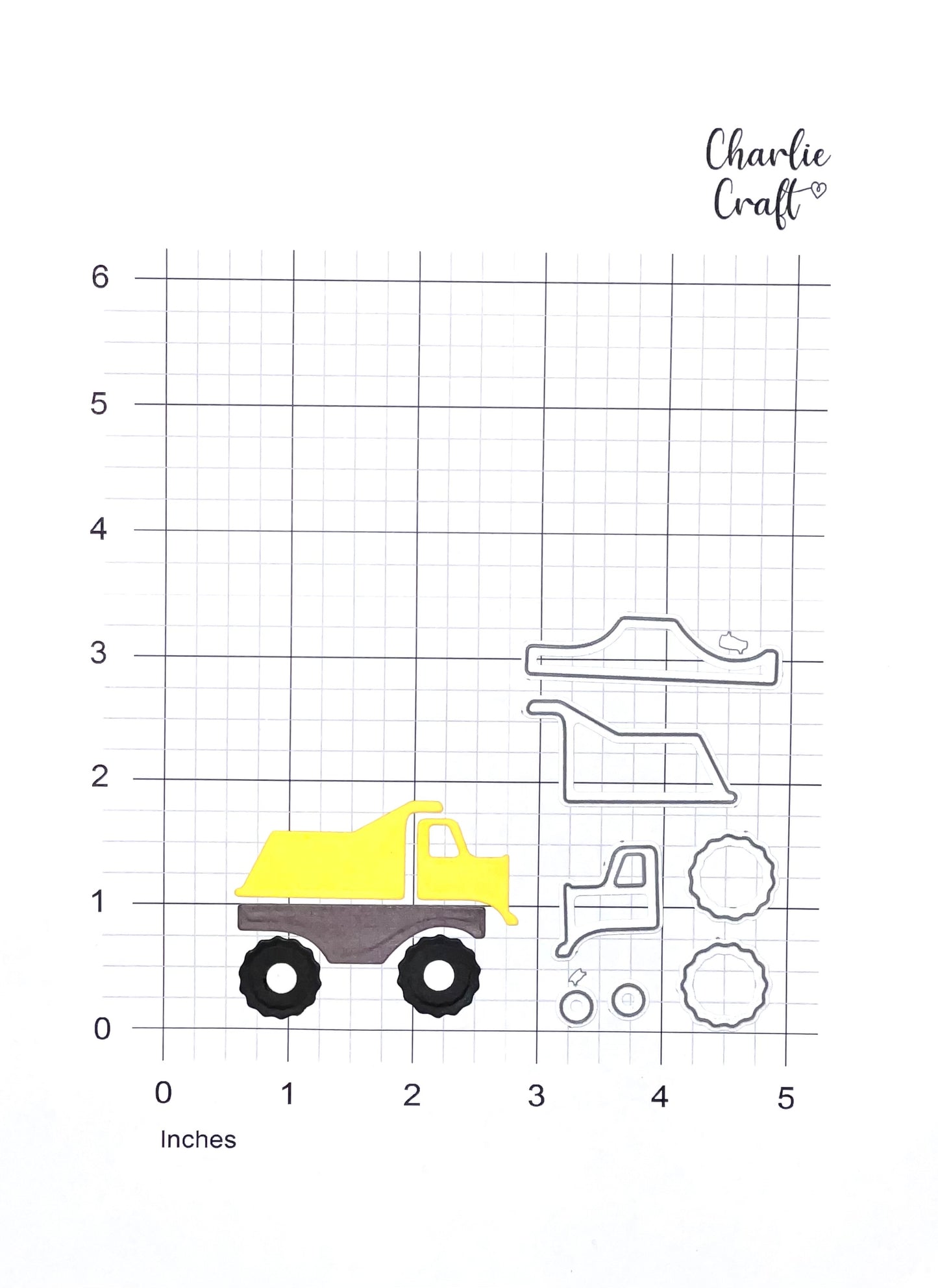 Charlie Craft

6
5
4
3
2
1
0

0 1 2 3 4 5

Inches